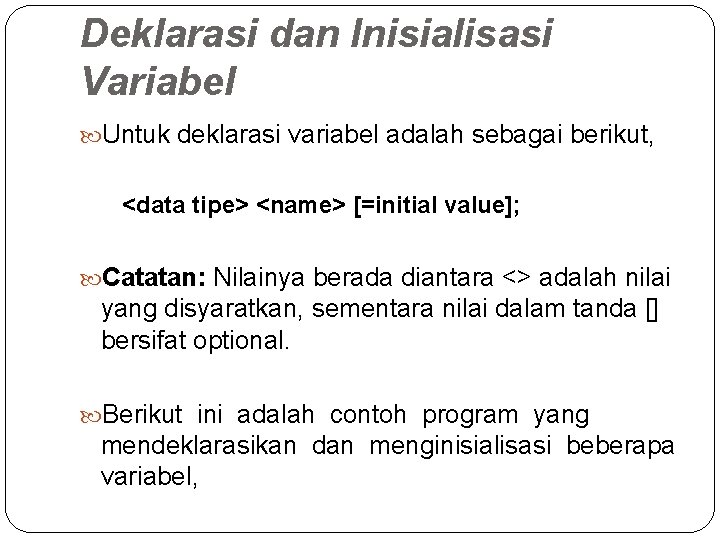 Deklarasi dan Inisialisasi Variabel

Untuk deklarasi variabel adalah sebagai berikut,

<data tipe> <name> [=initial value];

Catatan: Nilainya berada diantara <> adalah nilai yang disyaratkan, sementara nilai dalam tanda [] bersifat optional.

Berikut ini adalah contoh program yang mendeklarasikan dan menginisialisasi beberapa variabel,